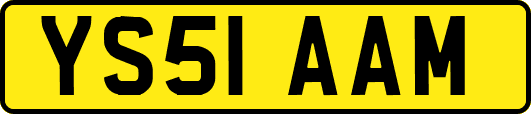 YS51 AAM